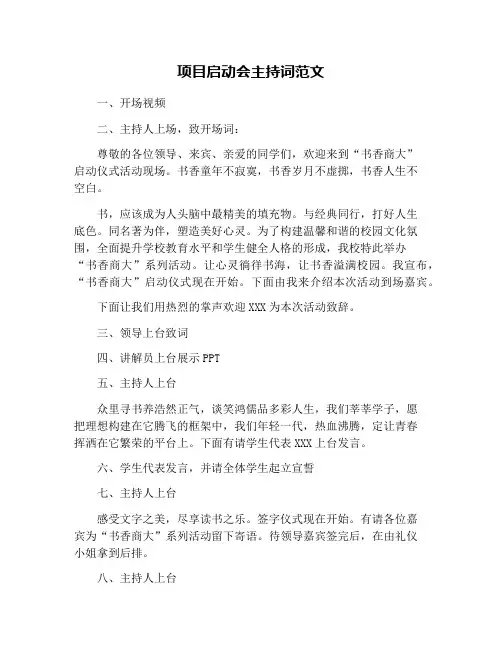 项目启动会主持词范文

一、开场视频

二、主持人上场，致开场词：

尊敬的各位领导、来宾、亲爱的同学们，欢迎来到“书香商大”启动仪式活动现场。书香童年不寂寞，书香岁月不虚掷，书香人生不空白。

书，应该成为人头脑中最精美的填充物。与经典同行，打好人生底色。同名著为伴，塑造美好心灵。为了构建温馨和谐的校园文化氛围，全面提升学校教育水平和学生健全人格的形成，我校特此举办“书香商大”系列活动。让心灵徜徉书海，让书香溢满校园。我宣布，“书香商大”启动仪式现在开始。下面由我来介绍本次活动到场嘉宾。

下面让我们用热烈的掌声欢迎XXX为本次活动致辞。

三、领导上台致词

四、讲解员上台展示PPT

五、主持人上台

众里寻书养浩然正气，谈笑鸿儒品多彩人生，我们莘莘学子，愿把理想构建在它腾飞的框架中，我们年轻一代，热血沸腾，定让青春挥洒在它繁荣的平台上。下面有请学生代表XXX上台发言。

六、学生代表发言，并请全体学生起立宣誓

七、主持人上台

感受文字之美，尽享读书之乐。签字仪式现在开始。有请各位嘉宾为“书香商大”系列活动留下寄语。待领导嘉宾签完后，在由礼仪小姐拿到后排。

八、主持人上台